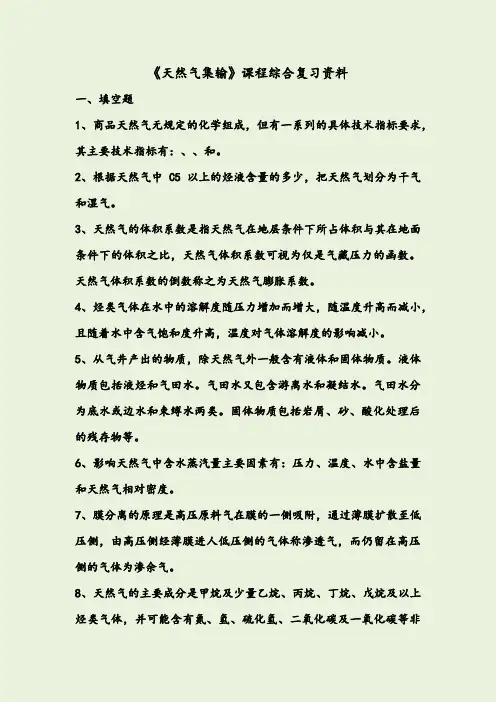 《天然气集输》课程综合复习资料

一、填空题

1、商品天然气无规定的化学组成，但有一系列的具体技术指标要求，其主要技术指标有：、、和。

2、根据天然气中 C5 以上的烃液含量的多少，把天然气划分为干气和湿气。

3、天然气的体积系数是指天然气在地层条件下所占体积与其在地面条件下的体积之比，天然气体积系数可视为仅是气藏压力的函数。天然气体积系数的倒数称之为天然气膨胀系数。

4、烃类气体在水中的溶解度随压力增加而增大，随温度升高而减小，且随着水中含气饱和度升高，温度对气体溶解度的影响减小。

5、从气井产出的物质，除天然气外一般含有液体和固体物质。液体物质包括液烃和气田水。气田水又包含游离水和凝结水。气田水分为底水或边水和束缚水两类。固体物质包括岩屑、砂、酸化处理后的残存物等。

6、影响天然气中含水蒸汽量主要因素有：压力、温度、水中含盐量和天然气相对密度。

7、膜分离的原理是高压原料气在膜的一侧吸附，通过薄膜扩散至低压侧，由高压侧经薄膜进人低压侧的气体称渗透气，而仍留在高压侧的气体为渗余气。

8、天然气的主要成分是甲烷及少量乙烷、丙烷、丁烷、戊烷及以上烃类气体，并可能含有氮、氢、硫化氢、二氧化碳及一氧化碳等非